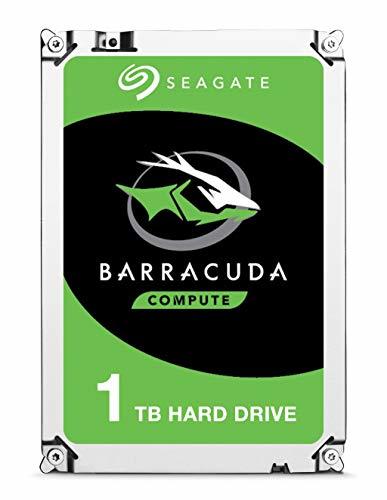 SEAGATE

BARRACUDA

COMPUTE

1 TB HARD DRIVE